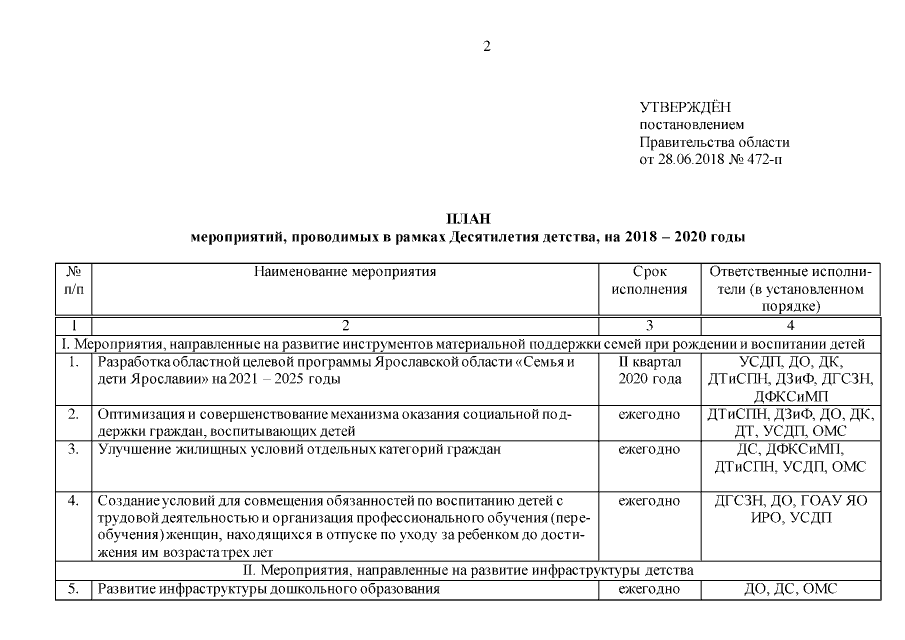 2

УТВЕРЖДЁН
постановлением
Правительства области
от 28.06.2018 № 472-п

ПЛАН
мероприятий, проводимых в рамках Десятилетия детства, на 2018 – 2020 годы

| № п/п | Наименование мероприятия | Срок исполнения | Ответственные исполнители (в установленном порядке) |
|---|---|---|---|
| 1 | 2 | 3 | 4 |
| I. Мероприятия, направленные на развитие инструментов материальной поддержки семей при рождении и воспитании детей | | | |
| 1. | Разработка областной целевой программы Ярославской области «Семья и дети Ярославии» на 2021 – 2025 годы | II квартал 2020 года | УСДП, ДО, ДК, ДТиСПН, ДЗиФ, ДГСЗН, ДФКСиМП |
| 2. | Оптимизация и совершенствование механизма оказания социальной поддержки граждан, воспитывающих детей | ежегодно | ДТиСПН, ДЗиФ, ДО, ДК, ДТ, УСДП, ОМС |
| 3. | Улучшение жилищных условий отдельных категорий граждан | ежегодно | ДС, ДФКСиМП, ДТиСПН, УСДП, ОМС |
| 4. | Создание условий для совмещения обязанностей по воспитанию детей с трудовой деятельностью и организация профессионального обучения (переобучения) женщин, находящихся в отпуске по уходу за ребенком до достижения им возраста трех лет | ежегодно | ДГСЗН, ДО, ГОАУ ЯО ИРО, УСДП |
| II. Мероприятия, направленные на развитие инфраструктуры детства | | | |
| 5. | Развитие инфраструктуры дошкольного образования | ежегодно | ДО, ДС, ОМС |